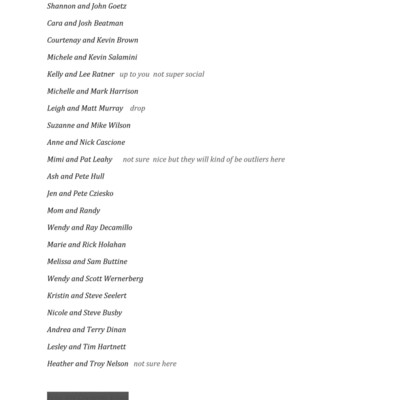 Shannon and John Goetz

Cara and Josh Beatman

Courtenay and Kevin Brown

Michele and Kevin Salamini

Kelly and Lee Ratner up to you not super social

Michelle and Mark Harrison

Leigh and Matt Murray drop

Suzanne and Mike Wilson

Anne and Nick Cascione

Mimi and Pat Leahy not sure nice but they will kind of be outliers here

Ash and Pete Hull

Jen and Pete Cziesko

Mom and Randy

Wendy and Ray Decamillo

Marie and Rick Holahan

Melissa and Sam Buttine

Wendy and Scott Wernerberg

Kristin and Steve Seelert

Nicole and Steve Busby

Andrea and Terry Dinan

Lesley and Tim Hartnett

Heather and Troy Nelson not sure here